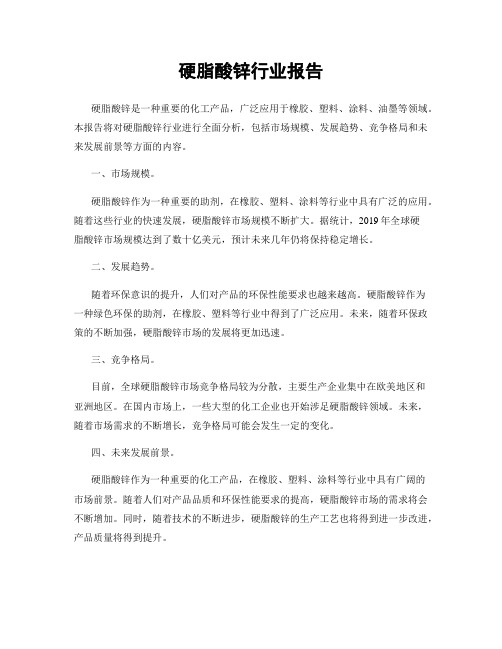 硬脂酸锌行业报告

硬脂酸锌是一种重要的化工产品，广泛应用于橡胶、塑料、涂料、油墨等领域。本报告将对硬脂酸锌行业进行全面分析，包括市场规模、发展趋势、竞争格局和未来发展前景等方面的内容。

一、市场规模。

硬脂酸锌作为一种重要的助剂，在橡胶、塑料、涂料等行业中具有广泛的应用。随着这些行业的快速发展，硬脂酸锌市场规模不断扩大。据统计，2019年全球硬脂酸锌市场规模达到了数十亿美元，预计未来几年仍将保持稳定增长。

二、发展趋势。

随着环保意识的提升，人们对产品的环保性能要求也越来越高。硬脂酸锌作为一种绿色环保的助剂，在橡胶、塑料等行业中得到了广泛应用。未来，随着环保政策的不断加强，硬脂酸锌市场的发展将更加迅速。

三、竞争格局。

目前，全球硬脂酸锌市场竞争格局较为分散，主要生产企业集中在欧美地区和亚洲地区。在国内市场上，一些大型的化工企业也开始涉足硬脂酸锌领域。未来，随着市场需求的不断增长，竞争格局可能会发生一定的变化。

四、未来发展前景。

硬脂酸锌作为一种重要的化工产品，在橡胶、塑料、涂料等行业中具有广阔的市场前景。随着人们对产品品质和环保性能要求的提高，硬脂酸锌市场的需求将会不断增加。同时，随着技术的不断进步，硬脂酸锌的生产工艺也将得到进一步改进，产品质量将得到提升。